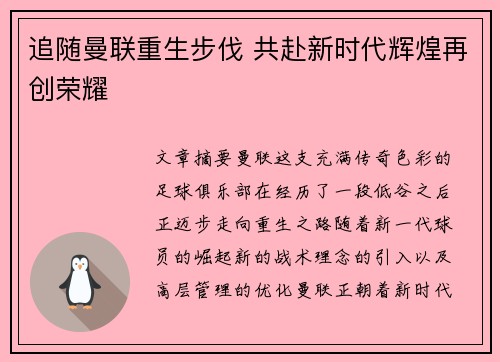 追随曼联重生步伐 共赴新时代辉煌再创荣耀

文章摘要曼联这支充满传奇色彩的足球俱乐部在经历了一段低谷之后正迈步走向重生之路随着新一代球员的崛起新的战术理念的引入以及高层管理的优化曼联正朝着新时代